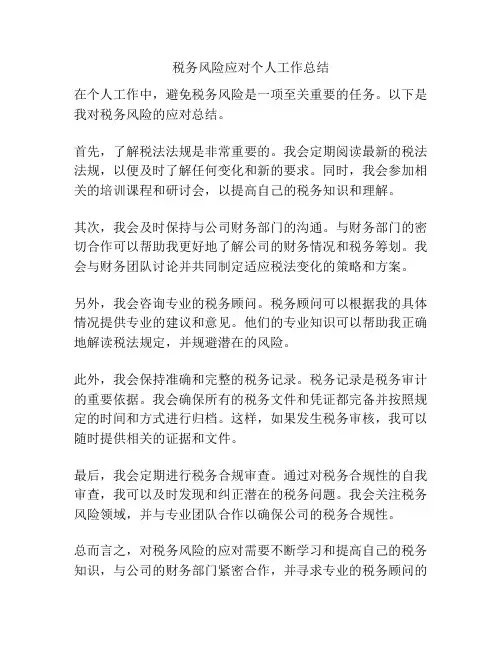 税务风险应对个人工作总结

在个人工作中，避免税务风险是一项至关重要的任务。以下是我对税务风险的应对总结。

首先，了解税法法规是非常重要的。我会定期阅读最新的税法法规，以便及时了解任何变化和新的要求。同时，我会参加相关的培训课程和研讨会，以提高自己的税务知识和理解。

其次，我会及时保持与公司财务部门的沟通。与财务部门的密切合作可以帮助我更好地了解公司的财务情况和税务筹划。我会与财务团队讨论并共同制定适应税法变化的策略和方案。

另外，我会咨询专业的税务顾问。税务顾问可以根据我的具体情况提供专业的建议和意见。他们的专业知识可以帮助我正确地解读税法规定，并规避潜在的风险。

此外，我会保持准确和完整的税务记录。税务记录是税务审计的重要依据。我会确保所有的税务文件和凭证都完备并按照规定的时间和方式进行归档。这样，如果发生税务审核，我可以随时提供相关的证据和文件。

最后，我会定期进行税务合规审查。通过对税务合规性的自我审查，我可以及时发现和纠正潜在的税务问题。我会关注税务风险领域，并与专业团队合作以确保公司的税务合规性。

总而言之，对税务风险的应对需要不断学习和提高自己的税务知识，与公司的财务部门紧密合作，并寻求专业的税务顾问的